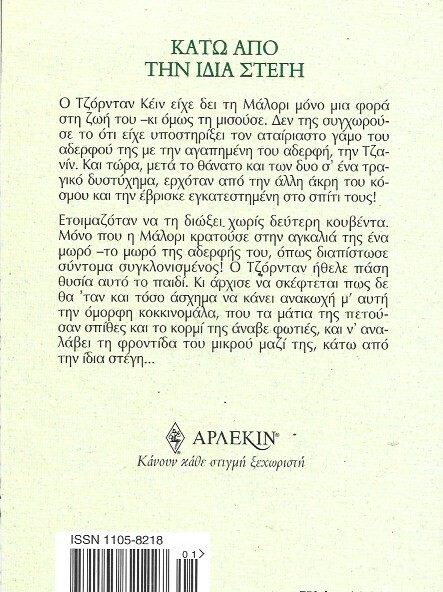 ΚΑΤΩ ΑΠΟ
ΤΗΝ ΙΔΙΑ ΣΤΕΓΗ

Ο Τζόρνταν Κέιν είχε δει τη Μάλορι μόνο μια φορά στη ζωή του –κι όμως τη μισούσε. Δεν της συγχωρούσε το ότι είχε υποστηρίξει τον αταίριαστο γάμο του αδερφού της με την αγαπημένη του αδερφή, την Τζανίν. Και τώρα, μετά το θάνατο και των δυο σ' ένα τραγικό δυστύχημα, ερχόταν από την άλλη άκρη του κόσμου και την έβρισκε εγκατεστημένη στο σπίτι τους!

Ετοιμαζόταν να τη διώξει χωρίς δεύτερη κουβέντα. Μόνο που η Μάλορι κρατούσε στην αγκαλιά της ένα μωρό –το μωρό της αδερφής του, όπως διαπίστωσε σύντομα συγκλονισμένος! Ο Τζόρνταν ήθελε πάση θυσία αυτό το παιδί. Κι άρχισε να σκέφτεται πως δε θα 'ταν και τόσο άσχημα να κάνει ανακωχή μ' αυτή την όμορφη κοκκινομάλα, που τα μάτια της πετούσαν σπίθες και το κορμί της άναβε φωτιές, και ν' αναλάβει τη φροντίδα του μικρού μαζί της, κάτω από την ίδια στέγη...

ΑΡΛΕΚΙΝ®
Κάνουν κάθε στιγμή ξεχωριστή

ISSN 1105-8218
01